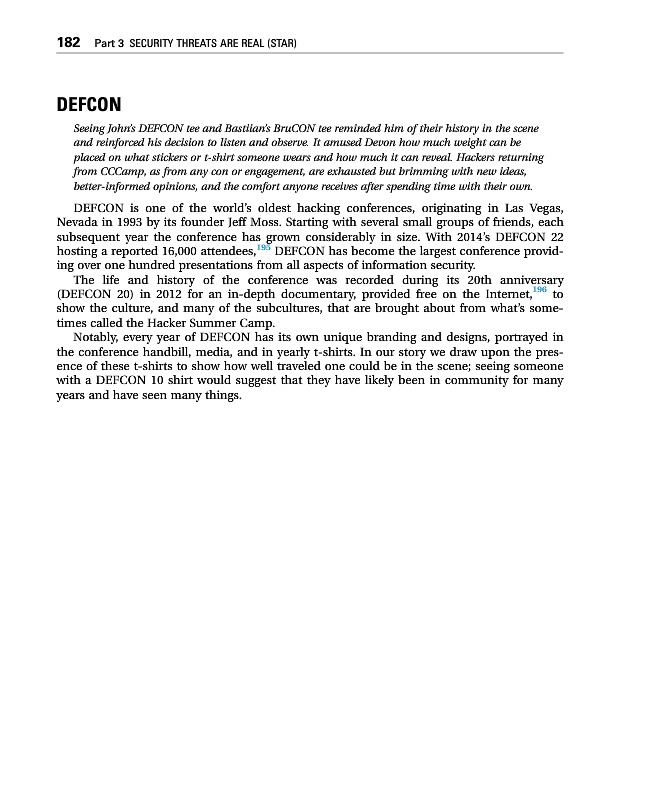 182 Part 3 SECURITY THREATS ARE REAL (STAR)

DEFCON

Seeing John's DEFCON tee and Bastian's BruCON tee reminded him of their history in the scene and reinforced his decision to listen and observe. It amused Devon how much weight can be placed on what stickers or t-shirt someone wears and how much it can reveal. Hackers returning from CCCamp, as from any con or engagement, are exhausted but brimming with new ideas, better-informed opinions, and the comfort anyone receives after spending time with their own.

DEFCON is one of the world's oldest hacking conferences, originating in Las Vegas, Nevada in 1993 by its founder Jeff Moss. Starting with several small groups of friends, each subsequent year the conference has grown considerably in size. With 2014's DEFCON 22 hosting a reported 16,000 attendees,$^{195}$ DEFCON has become the largest conference providing over one hundred presentations from all aspects of information security.

The life and history of the conference was recorded during its 20th anniversary (DEFCON 20) in 2012 for an in-depth documentary, provided free on the Internet,$^{196}$ to show the culture, and many of the subcultures, that are brought about from what's sometimes called the Hacker Summer Camp.

Notably, every year of DEFCON has its own unique branding and designs, portrayed in the conference handbill, media, and in yearly t-shirts. In our story we draw upon the presence of these t-shirts to show how well traveled one could be in the scene; seeing someone with a DEFCON 10 shirt would suggest that they have likely been in community for many years and have seen many things.